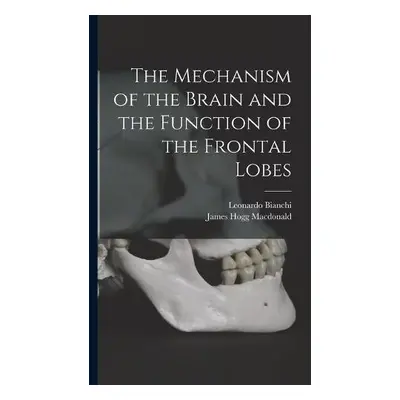 The Mechanism of the Brain and the Function of the Frontal Lobes

Leonardo Bianchi
James Hogg Macdonald